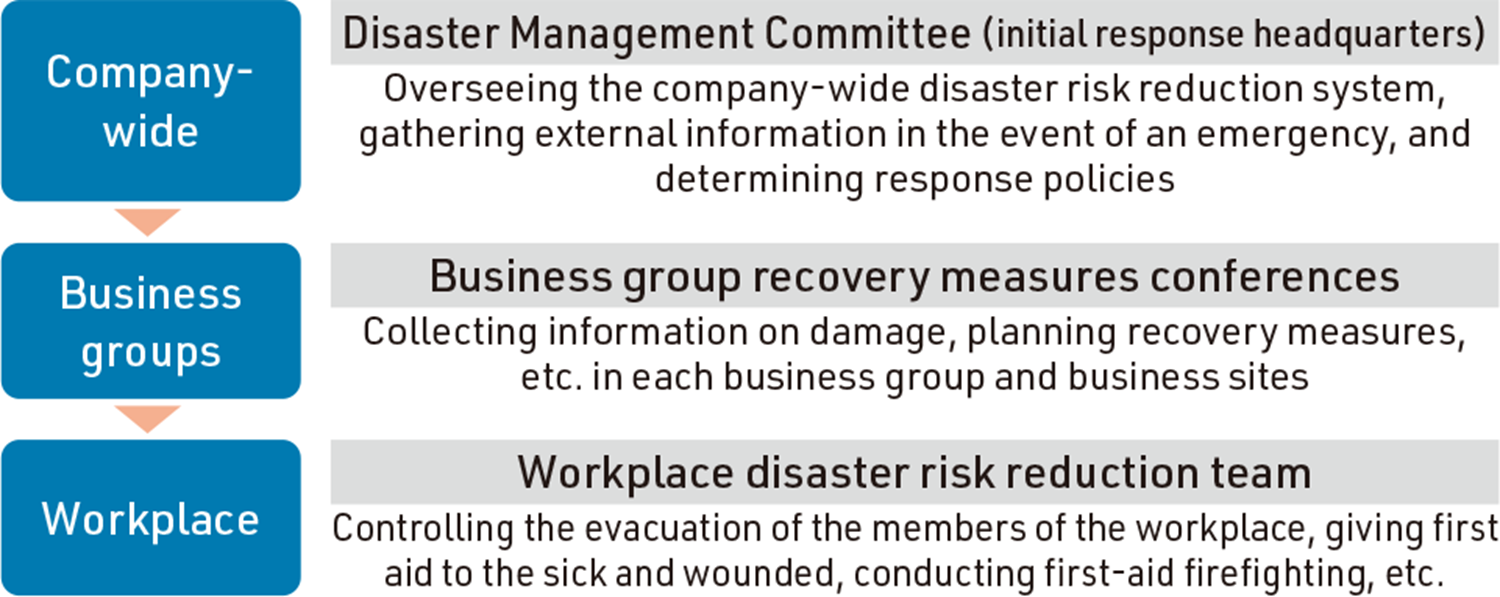 Company-wide

Disaster Management Committee (initial response headquarters)

Overseeing the company-wide disaster risk reduction system, gathering external information in the event of an emergency, and determining response policies

Business groups

Business group recovery measures conferences

Collecting information on damage, planning recovery measures, etc. in each business group and business sites

Workplace

Workplace disaster risk reduction team

Controlling the evacuation of the members of the workplace, giving first aid to the sick and wounded, conducting first-aid firefighting, etc.